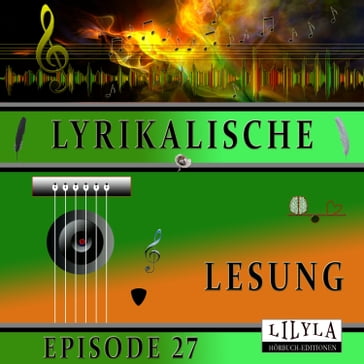 LYRIKALISCHE

LESUNG

EPISODE 27

LILYLA
HÖRBUCH-EDITIONEN